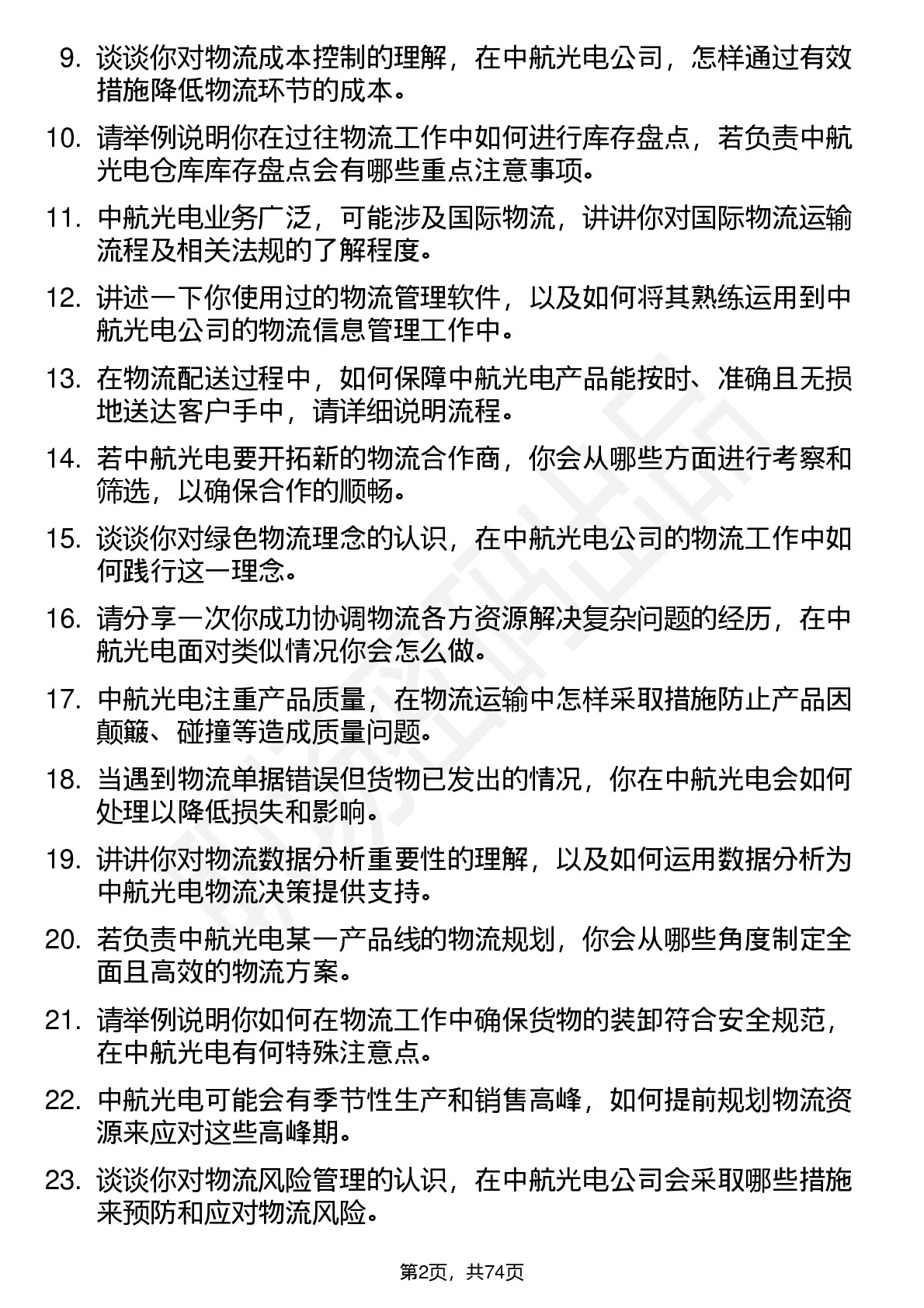 9. 谈谈你对物流成本控制的理解，在中航光电公司，怎样通过有效措施降低物流环节的成本。

10. 请举例说明你在过往物流工作中如何进行库存盘点，若负责中航光电仓库库存盘点会有哪些重点注意事项。

11. 中航光电业务广泛，可能涉及国际物流，讲讲你对国际物流运输流程及相关法规的了解程度。

12. 讲述一下你使用过的物流管理软件，以及如何将其熟练运用到中航光电公司的物流信息管理工作中。

13. 在物流配送过程中，如何保障中航光电产品能按时、准确且无损地送达客户手中，请详细说明流程。

14. 若中航光电要开拓新的物流合作商，你会从哪些方面进行考察和筛选，以确保合作的顺畅。

15. 谈谈你对绿色物流理念的认识，在中航光电公司的物流工作中如何践行这一理念。

16. 请分享一次你成功协调物流各方资源解决复杂问题的经历，在中航光电面对类似情况你会怎么做。

17. 中航光电注重产品质量，在物流运输中怎样采取措施防止产品因颠簸、碰撞等造成质量问题。

18. 当遇到物流单据错误但货物已发出的情况，你在中航光电会如何处理以降低损失和影响。

19. 讲讲你对物流数据分析重要性的理解，以及如何运用数据分析为中航光电物流决策提供支持。

20. 若负责中航光电某一产品线的物流规划，你会从哪些角度制定全面且高效的物流方案。

21. 请举例说明你如何在物流工作中确保货物的装卸符合安全规范，在中航光电有何特殊注意点。

22. 中航光电可能会有季节性生产和销售高峰，如何提前规划物流资源来应对这些高峰期。

23. 谈谈你对物流风险管理的认识，在中航光电公司会采取哪些措施来预防和应对物流风险。

第2页，共74页